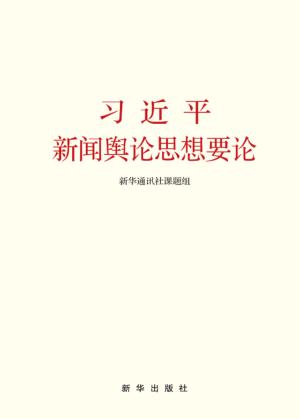 习近平
新闻舆论思想要论

新华通讯社课题组

新华出版社